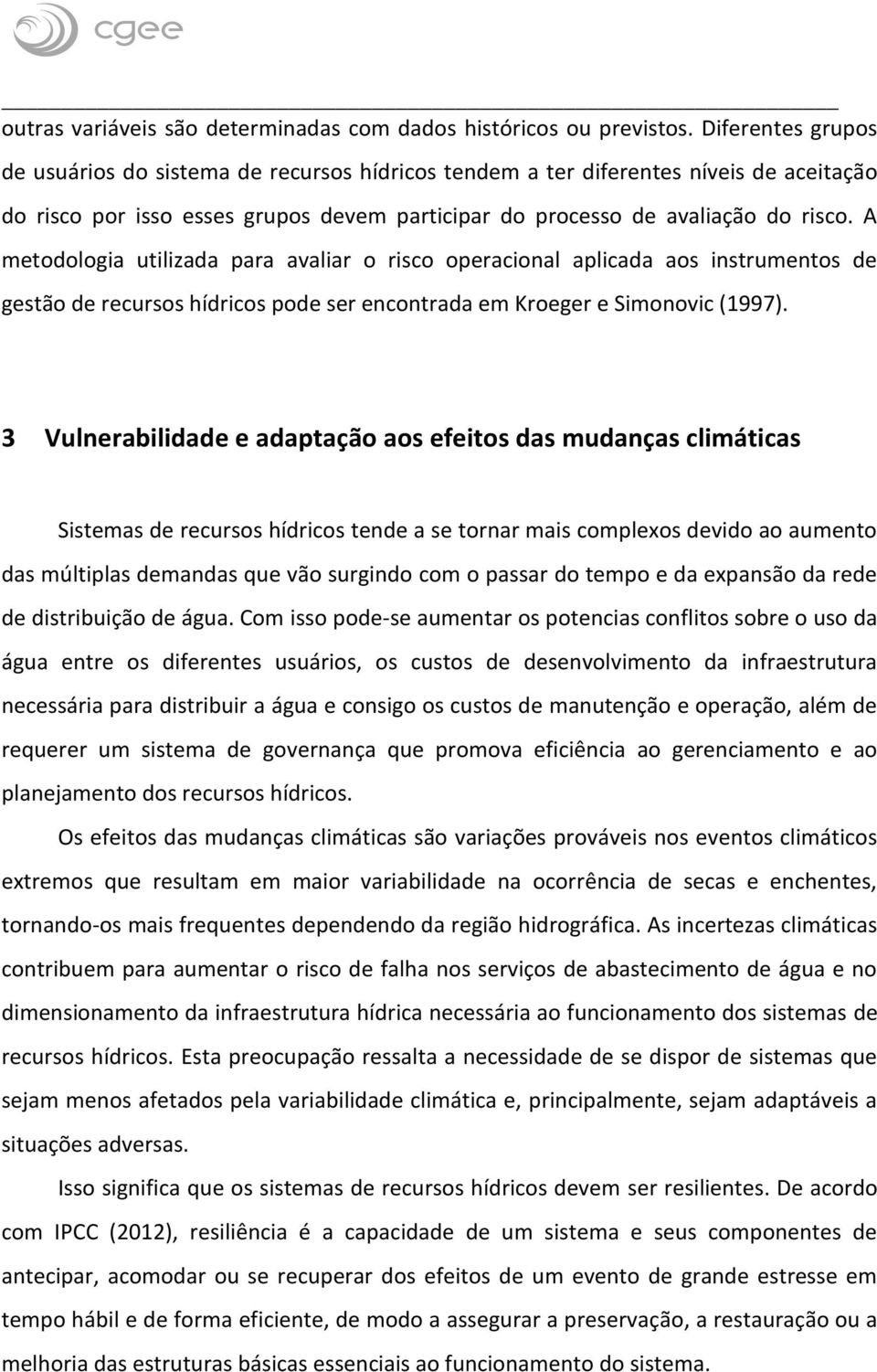 cgee

outras variáveis são determinadas com dados históricos ou previstos. Diferentes grupos de usuários do sistema de recursos hídricos tendem a ter diferentes níveis de aceitação do risco por isso esses grupos devem participar do processo de avaliação do risco. A metodologia utilizada para avaliar o risco operacional aplicada aos instrumentos de gestão de recursos hídricos pode ser encontrada em Kroeger e Simonovic (1997).

3 Vulnerabilidade e adaptação aos efeitos das mudanças climáticas

Sistemas de recursos hídricos tende a se tornar mais complexos devido ao aumento das múltiplas demandas que vão surgindo com o passar do tempo e da expansão da rede de distribuição de água. Com isso pode-se aumentar os potencias conflitos sobre o uso da água entre os diferentes usuários, os custos de desenvolvimento da infraestrutura necessária para distribuir a água e consigo os custos de manutenção e operação, além de requerer um sistema de governança que promova eficiência ao gerenciamento e ao planejamento dos recursos hídricos.

Os efeitos das mudanças climáticas são variações prováveis nos eventos climáticos extremos que resultam em maior variabilidade na ocorrência de secas e enchentes, tornando-os mais frequentes dependendo da região hidrográfica. As incertezas climáticas contribuem para aumentar o risco de falha nos serviços de abastecimento de água e no dimensionamento da infraestrutura hídrica necessária ao funcionamento dos sistemas de recursos hídricos. Esta preocupação ressalta a necessidade de se dispor de sistemas que sejam menos afetados pela variabilidade climática e, principalmente, sejam adaptáveis a situações adversas.

Isso significa que os sistemas de recursos hídricos devem ser resilientes. De acordo com IPCC (2012), resiliência é a capacidade de um sistema e seus componentes de antecipar, acomodar ou se recuperar dos efeitos de um evento de grande estresse em tempo hábil e de forma eficiente, de modo a assegurar a preservação, a restauração ou a melhoria das estruturas básicas essenciais ao funcionamento do sistema.